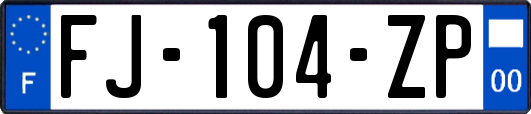 F
FJ-104-ZP
00